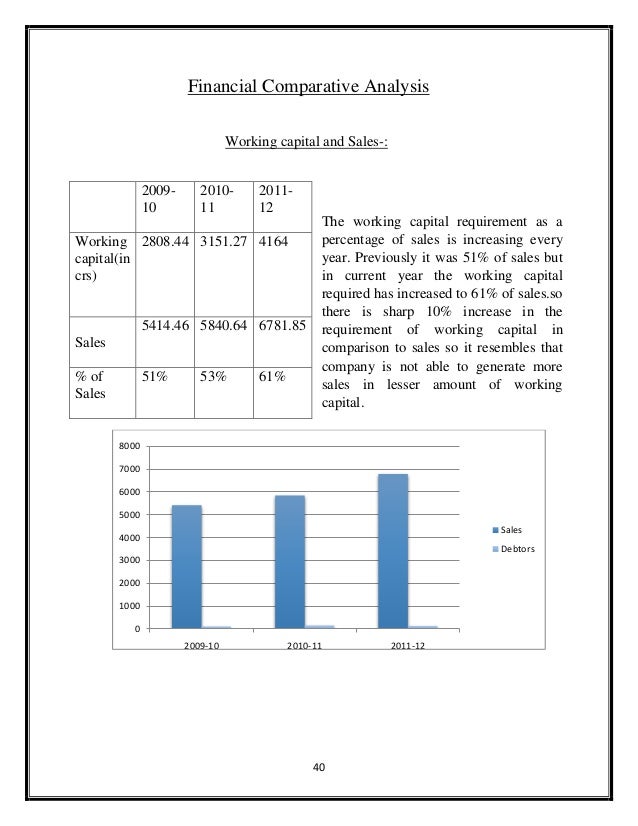 Financial Comparative Analysis

Working capital and Sales-:

| | 2009-10 | 2010-11 | 2011-12 |
|---|---|---|---|
| Working capital(in crs) | 2808.44 | 3151.27 | 4164 |
| Sales | 5414.46 | 5840.64 | 6781.85 |
| % of Sales | 51% | 53% | 61% |

The working capital requirement as a percentage of sales is increasing every year. Previously it was 51% of sales but in current year the working capital required has increased to 61% of sales.so there is sharp 10% increase in the requirement of working capital in comparison to sales so it resembles that company is not able to generate more sales in lesser amount of working capital.

8000
7000
6000
5000
4000
3000
2000
1000
0

2009-10
2010-11
2011-12

Sales
Debtors

40